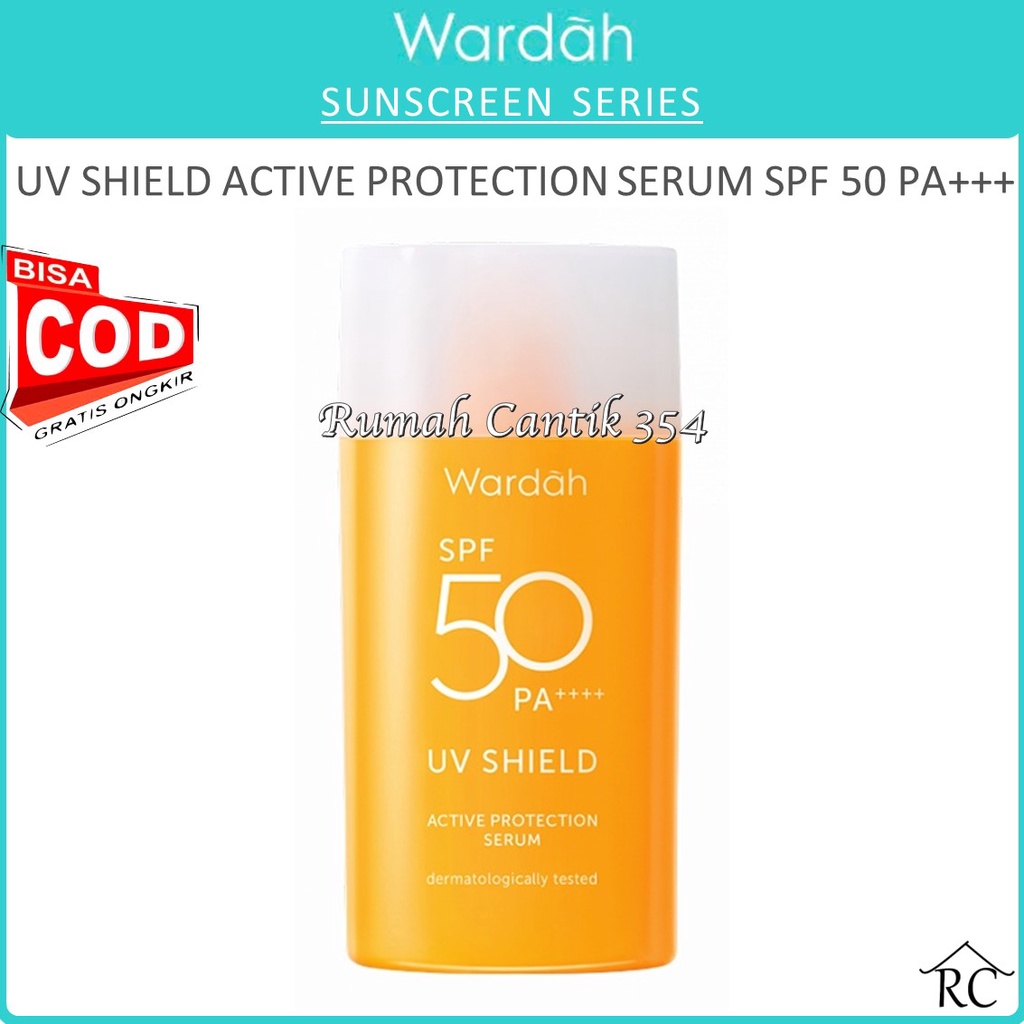 Wardah
SUNSCREEN SERIES
UV SHIELD ACTIVE PROTECTION SERUM SPF 50 PA+++

BISA
COD
GRATIS ONGKIR

Rumah Cantik 354

Wardah
SPF
50
PA++++
UV SHIELD
ACTIVE PROTECTION SERUM
dermatologically tested

RC